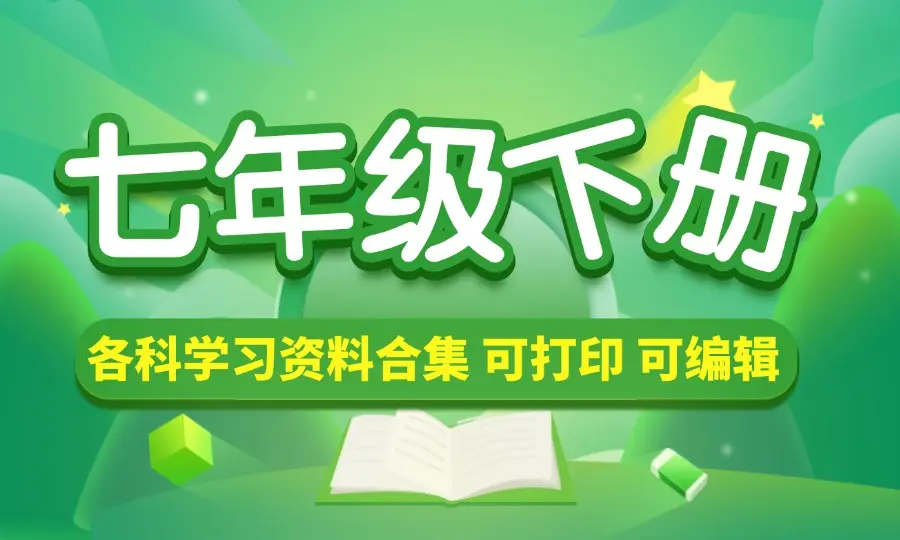 七年级下册

各科学习资料合集 可打印 可编辑